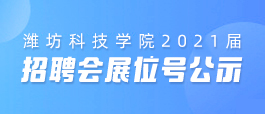 潍坊科技学院2021届

招聘会展位号公示